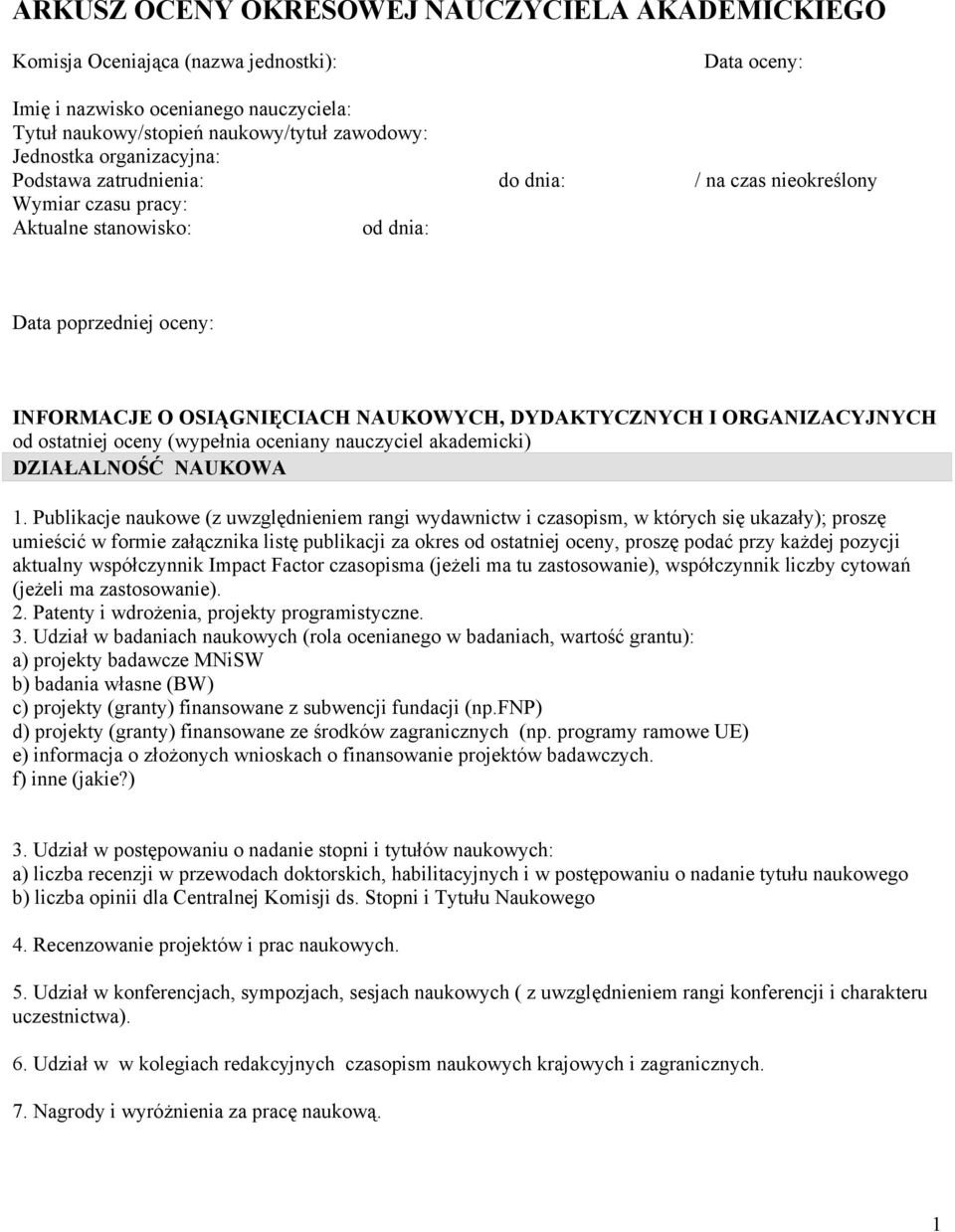 ARKUSZ OCENY OKRESOWEJ NAUCZYCIELA AKADEMICKIEGO

Komisja Oceniająca (nazwa jednostki): Data oceny:

Imię i nazwisko ocenianego nauczyciela:
Tytuł naukowy/stopień naukowy/tytuł zawodowy:
Jednostka organizacyjna:
Podstawa zatrudnienia: do dnia: / na czas nieokreślony
Wymiar czasu pracy:
Aktualne stanowisko: od dnia:

Data poprzedniej oceny:

INFORMACJE O OSIĄGNIĘCIACH NAUKOWYCH, DYDAKTYCZNYCH I ORGANIZACYJNYCH od ostatniej oceny (wypełnia oceniany nauczyciel akademicki)
DZIAŁALNOŚĆ NAUKOWA

1. Publikacje naukowe (z uwzględnieniem rangi wydawnictw i czasopism, w których się ukazały); proszę umieścić w formie załącznika listę publikacji za okres od ostatniej oceny, proszę podać przy każdej pozycji aktualny współczynnik Impact Factor czasopisma (jeżeli ma tu zastosowanie), współczynnik liczby cytowań (jeżeli ma zastosowanie).
2. Patenty i wdrożenia, projekty programistyczne.
3. Udział w badaniach naukowych (rola ocenianego w badaniach, wartość grantu):
a) projekty badawcze MNiSW
b) badania własne (BW)
c) projekty (granty) finansowane z subwencji fundacji (np.FNP)
d) projekty (granty) finansowane ze środków zagranicznych (np. programy ramowe UE)
e) informacja o złożonych wnioskach o finansowanie projektów badawczych.
f) inne (jakie?)

3. Udział w postępowaniu o nadanie stopni i tytułów naukowych:
a) liczba recenzji w przewodach doktorskich, habilitacyjnych i w postępowaniu o nadanie tytułu naukowego
b) liczba opinii dla Centralnej Komisji ds. Stopni i Tytułu Naukowego

4. Recenzowanie projektów i prac naukowych.

5. Udział w konferencjach, sympozjach, sesjach naukowych ( z uwzględnieniem rangi konferencji i charakteru uczestnictwa).

6. Udział w w kolegiach redakcyjnych czasopism naukowych krajowych i zagranicznych.

7. Nagrody i wyróżnienia za pracę naukową.

1